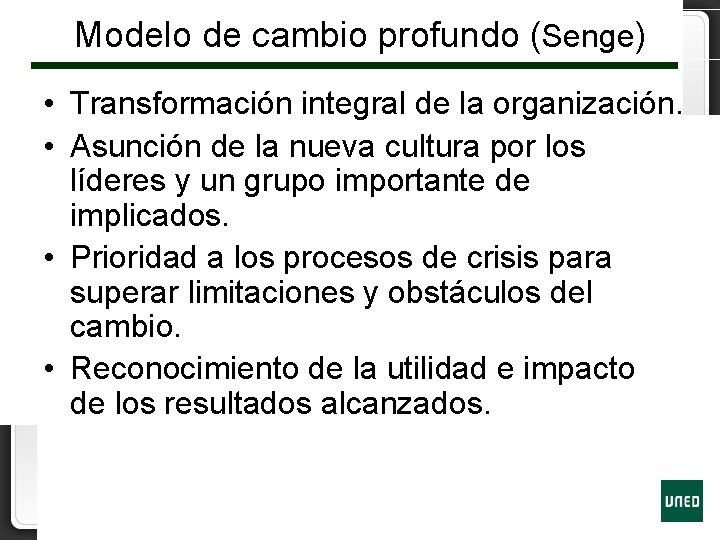 Modelo de cambio profundo (Senge)

• Transformación integral de la organización.
• Asunción de la nueva cultura por los líderes y un grupo importante de implicados.
• Prioridad a los procesos de crisis para superar limitaciones y obstáculos del cambio.
• Reconocimiento de la utilidad e impacto de los resultados alcanzados.

UNED